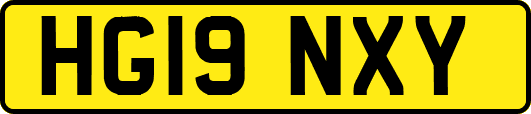 HG19 NXY